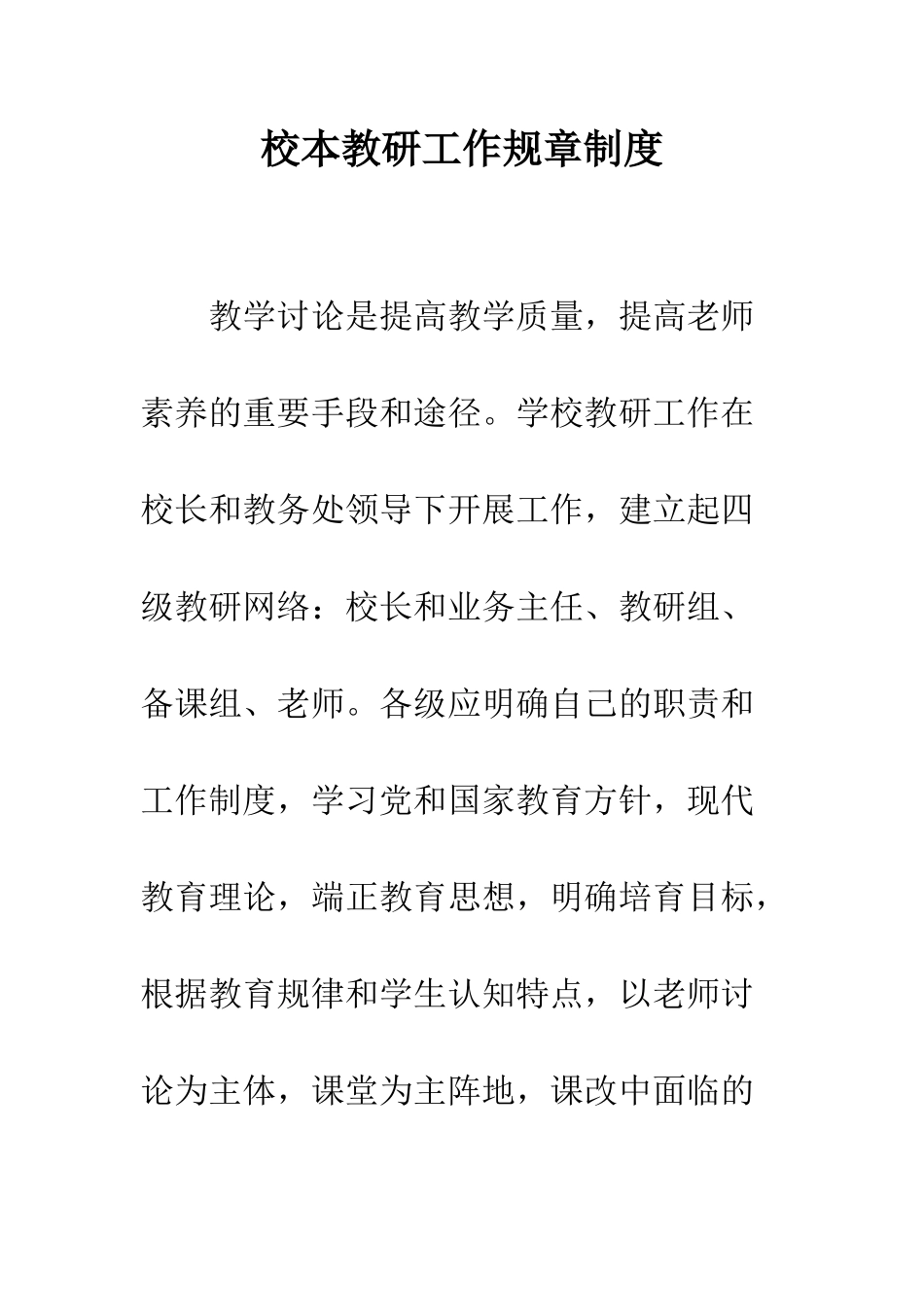 校本教研工作规章制度

教学讨论是提高教学质量，提高老师素养的重要手段和途径。学校教研工作在校长和教务处领导下开展工作，建立起四级教研网络：校长和业务主任、教研组、备课组、老师。各级应明确自己的职责和工作制度，学习党和国家教育方针，现代教育理论，端正教育思想，明确培育目标，根据教育规律和学生认知特点，以老师讨论为主体，课堂为主阵地，课改中面临的